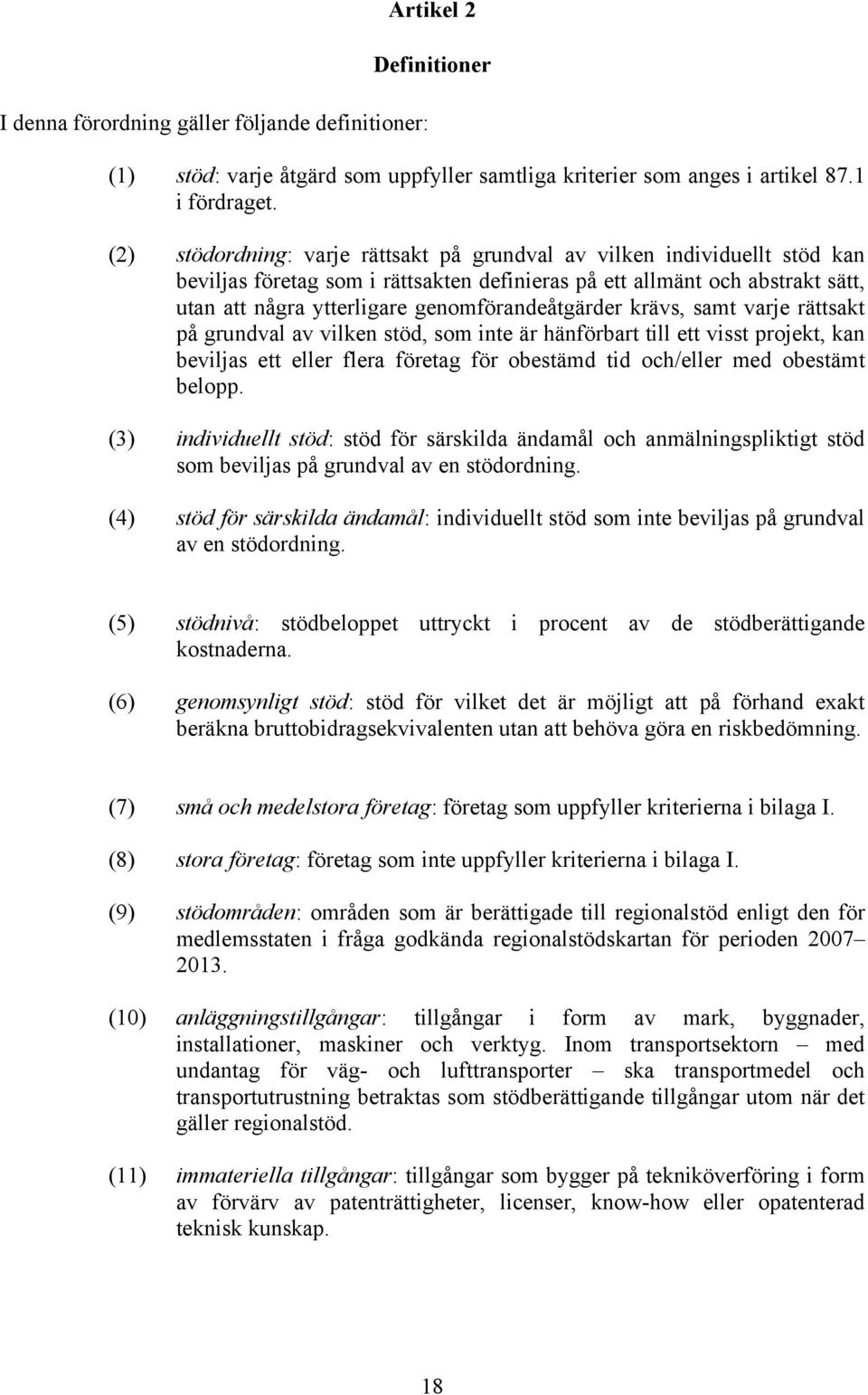 Artikel 2

Definitioner

I denna förordning gäller följande definitioner:

(1) stöd: varje åtgärd som uppfyller samtliga kriterier som anges i artikel 87.1 i fördraget.

(2) stödordning: varje rättsakt på grundval av vilken individuellt stöd kan beviljas företag som i rättsakten definieras på ett allmänt och abstrakt sätt, utan att några ytterligare genomförandeåtgärder krävs, samt varje rättsakt på grundval av vilken stöd, som inte är hänförbart till ett visst projekt, kan beviljas ett eller flera företag för obestämd tid och/eller med obestämt belopp.

(3) individuellt stöd: stöd för särskilda ändamål och anmälningspliktigt stöd som beviljas på grundval av en stödordning.

(4) stöd för särskilda ändamål: individuellt stöd som inte beviljas på grundval av en stödordning.

(5) stödnivå: stödbeloppet uttryckt i procent av de stödberättigande kostnaderna.

(6) genomsynligt stöd: stöd för vilket det är möjligt att på förhand exakt beräkna bruttobidragsekvivalenten utan att behöva göra en riskbedömning.

(7) små och medelstora företag: företag som uppfyller kriterierna i bilaga I.

(8) stora företag: företag som inte uppfyller kriterierna i bilaga I.

(9) stödområden: områden som är berättigade till regionalstöd enligt den för medlemsstaten i fråga godkända regionalstödskartan för perioden 2007–2013.

(10) anläggningstillgångar: tillgångar i form av mark, byggnader, installationer, maskiner och verktyg. Inom transportsektorn – med undantag för väg- och lufttransporter – ska transportmedel och transportutrustning betraktas som stödberättigande tillgångar utom när det gäller regionalstöd.

(11) immateriella tillgångar: tillgångar som bygger på tekniköverföring i form av förvärv av patenträttigheter, licenser, know-how eller opatenterad teknisk kunskap.

18